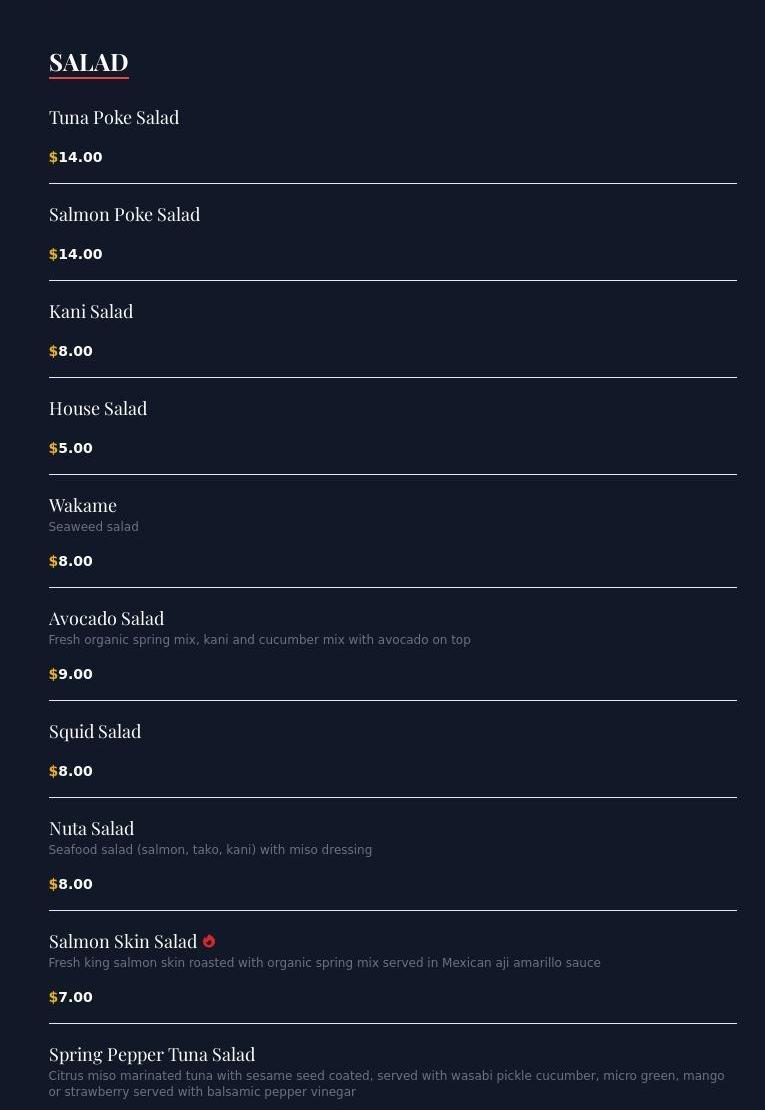 SALAD

Tuna Poke Salad

$14.00

Salmon Poke Salad

$14.00

Kani Salad

$8.00

House Salad

$5.00

Wakame
Seaweed salad

$8.00

Avocado Salad
Fresh organic spring mix, kani and cucumber mix with avocado on top

$9.00

Squid Salad

$8.00

Nuta Salad
Seafood salad (salmon, tako, kani) with miso dressing

$8.00

Salmon Skin Salad
Fresh king salmon skin roasted with organic spring mix served in Mexican aji amarillo sauce

$7.00

Spring Pepper Tuna Salad
Citrus miso marinated tuna with sesame seed coated, served with wasabi pickle cucumber, micro green, mango or strawberry served with balsamic pepper vinegar